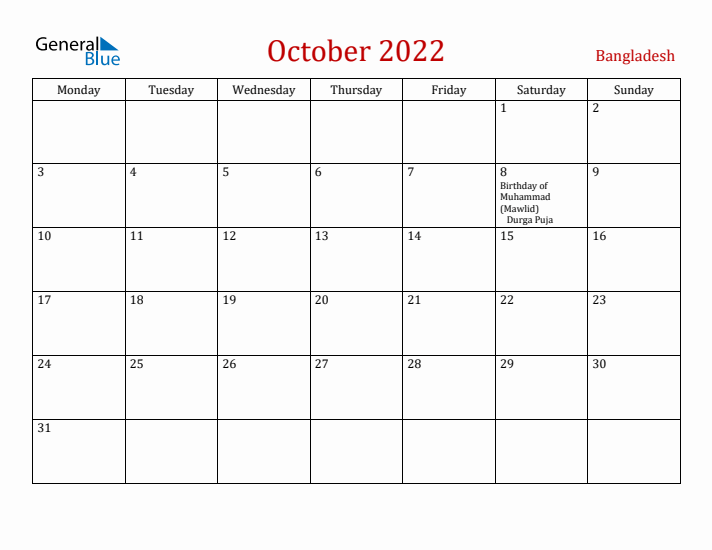 General Blue

October 2022

Bangladesh

| Monday | Tuesday | Wednesday | Thursday | Friday | Saturday | Sunday |
|---|---|---|---|---|---|---|
| | | | | | 1 | 2 |
| 3 | 4 | 5 | 6 | 7 | 8 Birthday of Muhammad (Mawlid) Durga Puja | 9 |
| 10 | 11 | 12 | 13 | 14 | 15 | 16 |
| 17 | 18 | 19 | 20 | 21 | 22 | 23 |
| 24 | 25 | 26 | 27 | 28 | 29 | 30 |
| 31 | | | | | | |